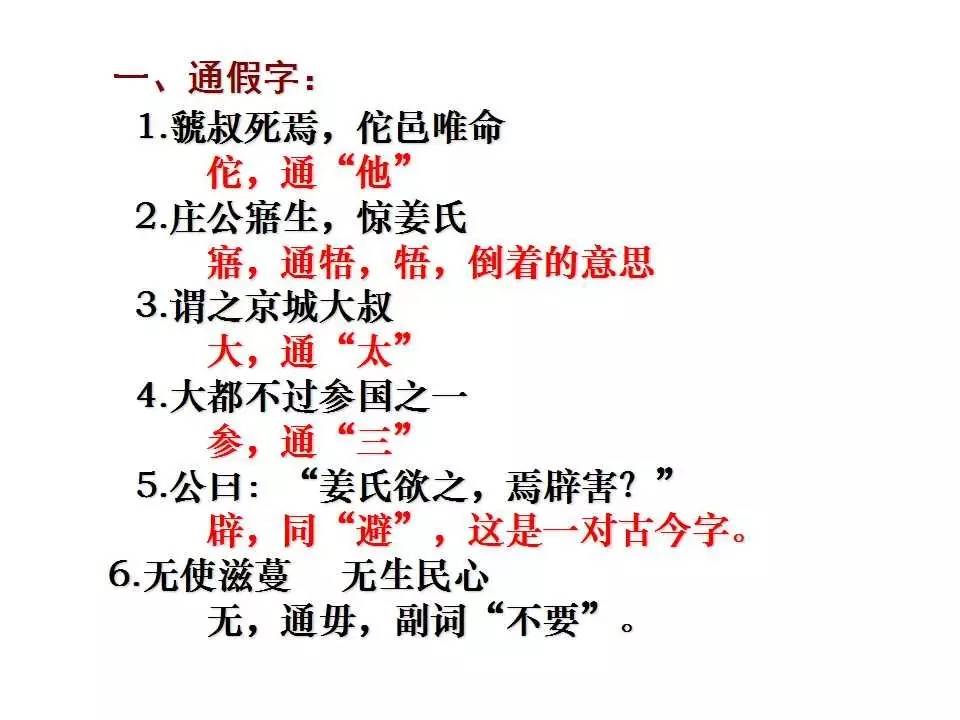 一、通假字：

1.虢叔死焉，佗邑唯命

佗，通“他”

2.庄公寤生，惊姜氏

寤，通牾，牾，倒着的意思

3.谓之京城大叔

大，通“太”

4.大都不过参国之一

参，通“三”

5.公曰：“姜氏欲之，焉辟害？”

辟，同“避”，这是一对古今字。

6.无使滋蔓 无生民心

无，通毋，副词“不要”。